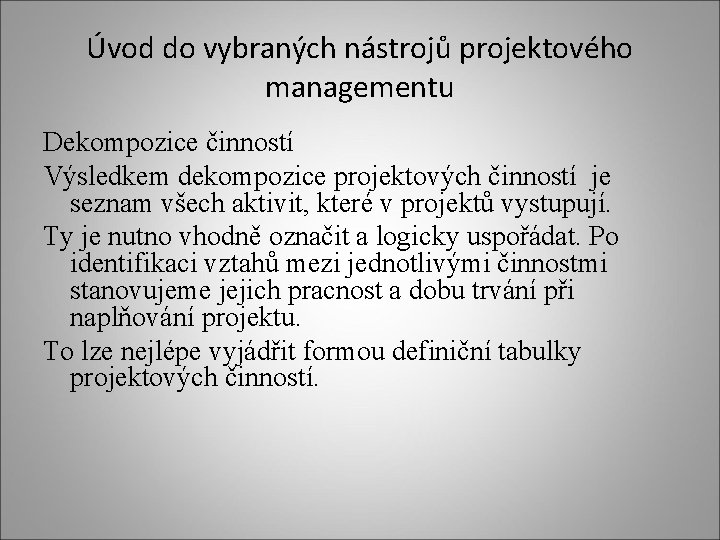 Úvod do vybraných nástrojů projektového managementu

Dekompozice činností

Výsledkem dekompozice projektových činností je seznam všech aktivit, které v projektů vystupují.

Ty je nutno vhodně označit a logicky uspořádat. Po identifikaci vztahů mezi jednotlivými činnostmi stanovujeme jejich pracnost a dobu trvání při naplňování projektu.

To lze nejlépe vyjádřit formou definiční tabulky projektových činností.